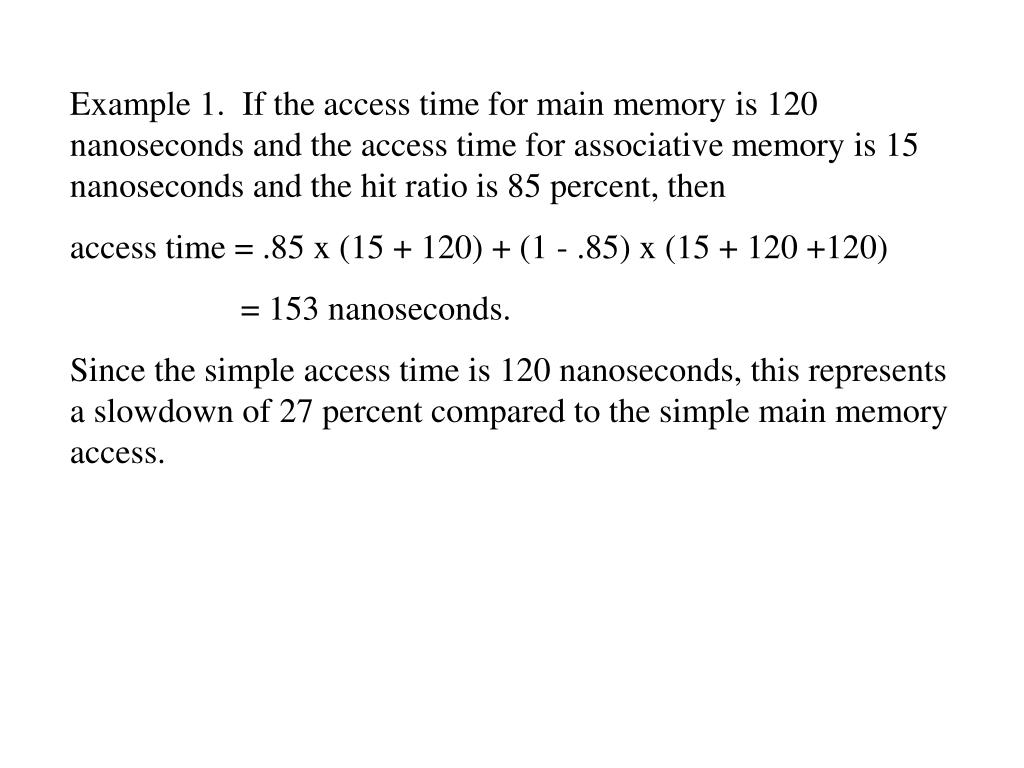 Example 1. If the access time for main memory is 120 nanoseconds and the access time for associative memory is 15 nanoseconds and the hit ratio is 85 percent, then

access time = .85 x (15 + 120) + (1 - .85) x (15 + 120 +120)

= 153 nanoseconds.

Since the simple access time is 120 nanoseconds, this represents a slowdown of 27 percent compared to the simple main memory access.